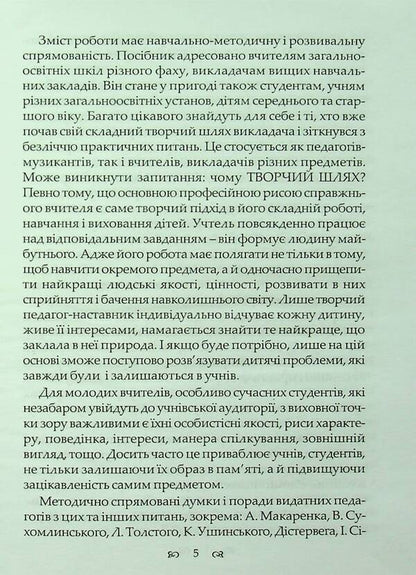 Зміст роботи має навчально-методичну і розвивальну спрямованість. Посібник адресовано вчителям загальноосвітніх шкіл різного фаху, викладачам вищих навчальних закладів. Він стане у пригоді також студентам, учням різних загальноосвітніх установ, дітям середнього та старшого віку. Багато цікавого знайдуть для себе і ті, хто вже почав свій складний творчий шлях викладача і зіткнувся з безліччю практичних питань. Це стосується як педагогів-музикантів, так і вчителів, викладачів різних предметів. Може виникнути запитання: чому ТВОРЧИЙ ШЛЯХ? Певно тому, що основною професійною рисою справжнього вчителя є саме творчий підхід в його складній роботі, навчання і виховання дітей. Учтель повсякденно працює над відповідальним завданням – він формує людину майбутнього. Адже його робота має полягати не тільки в тому, щоб навчити окремого предмета, а й одночасно прищепити найкращі людські якості, цінності, розвивати в них сприйняття і бачення навколишнього світу. Лише творчий педагог-наставник індивідуально відчуває кожну дитину, живе її інтересами, намагається знайти те найкраще, що заклала в неї природа. І якщо буде потрібно, лише на цій основі зможе поступово розв'язувати дитячі проблеми, які завжди були і залишаються в учнів.

Для молодих вчителів, особливо сучасних студентів, які незабаром увійдуть до учнівської аудиторії, з виховної точки зору важливими є їхні особистісні якості, риси характеру, поведінка, інтереси, манера спілкування, зовнішній вигляд, тощо. Досить часто це приваблює учнів, студентів, не тільки залишаючи їх образ в пам'яті, а й підвищуючи зацікавленість самим предметом.

Методично спрямовані думки і поради видатних педагогів з цих та інших питань, зокрема: А. Макаренка, В. Сухомлинського, Л. Толстого, К. Ушинського, Дістервега, І. Сі-

5